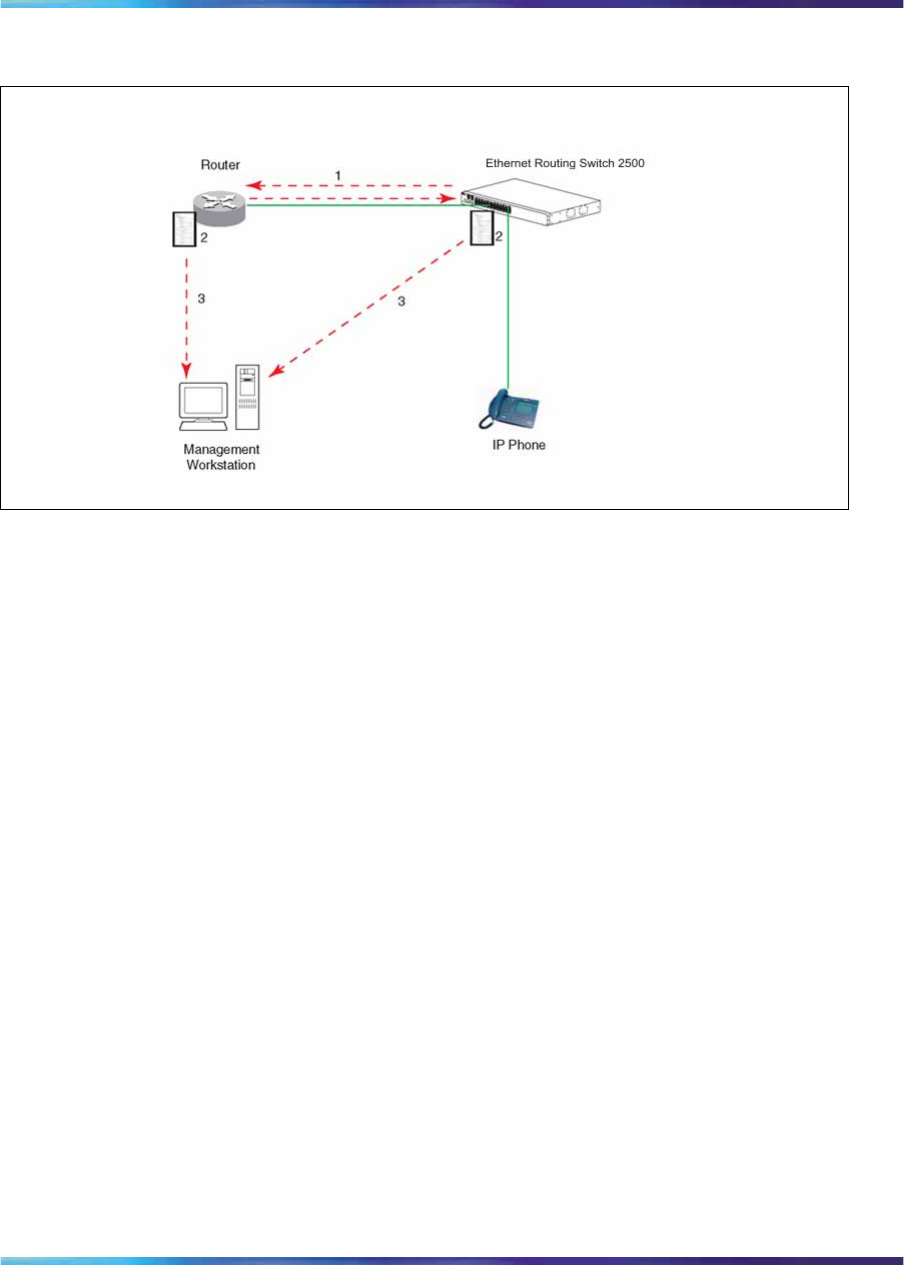 Router

1

Ethernet Routing Switch 2500

2

2

3

3

Management Workstation

IP Phone